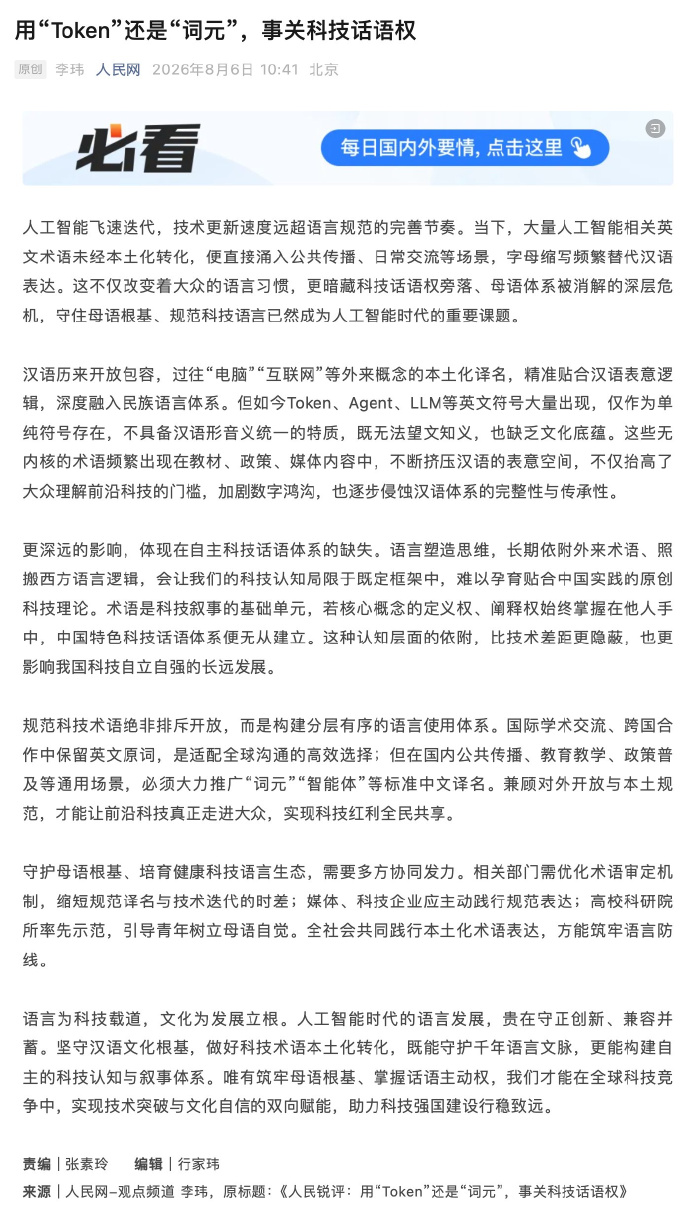 用“Token”还是“词元”，事关科技话语权

原创 李玮 人民网 2026年8月6日 10:41 北京

必看 每日国内外要情，点击这里

人工智能飞速迭代，技术更新速度远超语言规范的完善节奏。当下，大量人工智能相关英文术语未经本土化转化，便直接涌入公共传播、日常交流等场景，字母缩写频繁替代汉语表达。这不仅改变着大众的语言习惯，更暗藏科技话语权旁落、母语体系被消解的深层危机，守住母语根基、规范科技语言已然成为人工智能时代的重要课题。

汉语历来开放包容，过往“电脑”“互联网”等外来概念的本土化译名，精准贴合汉语表意逻辑，深度融入民族语言体系。但如今Token、Agent、LLM等英文符号大量出现，仅作为单纯符号存在，不具备汉语形音义统一的特质，既无法望文知义，也缺乏文化底蕴。这些无内核的术语频繁出现在教材、政策、媒体内容中，不断挤压汉语的表意空间，不仅抬高了大众理解前沿科技的门槛，加剧数字鸿沟，也逐步侵蚀汉语体系的完整性与传承性。

更深远的影响，体现在自主科技话语体系的缺失。语言塑造思维，长期依附外来术语、照搬西方语言逻辑，会让我们的科技认知局限于既定框架中，难以孕育贴合中国实践的原创科技理论。术语是科技叙事的基础单元，若核心概念的定义权、阐释权始终掌握在他人手中，中国特色科技话语体系便无从建立。这种认知层面的依附，比技术差距更隐蔽，也更影响我国科技自立自强的长远发展。

规范科技术语绝非排斥开放，而是构建分层有序的语言使用体系。国际学术交流、跨国合作中保留英文原词，是适配全球沟通的高效选择；但在国内公共传播、教育教学、政策普及等通用场景，必须大力推广“词元”“智能体”等标准中文译名。兼顾对外开放与本土规范，才能让前沿科技真正走进大众，实现科技红利全民共享。

守护母语根基、培育健康科技语言生态，需要多方协同发力。相关部门需优化术语审定机制，缩短规范译名与技术迭代的时差；媒体、科技企业应主动践行规范表达；高校科研院所率先示范，引导青年树立母语自觉。全社会共同践行本土化术语表达，方能筑牢语言防线。

语言为科技载道，文化为发展立根。人工智能时代的语言发展，贵在守正创新、兼容并蓄。坚守汉语文化根基，做好科技术语本土化转化，既能守护千年语言文脉，更能构建自主的科技认知与叙事体系。唯有筑牢母语根基、掌握话语主动权，我们才能在全球科技竞争中，实现技术突破与文化自信的双向赋能，助力科技强国建设行稳致远。

责编｜张素玲 编辑｜行家玮
来源｜人民网-观点频道 李玮，原标题：《人民锐评：用“Token”还是“词元”，事关科技话语权》